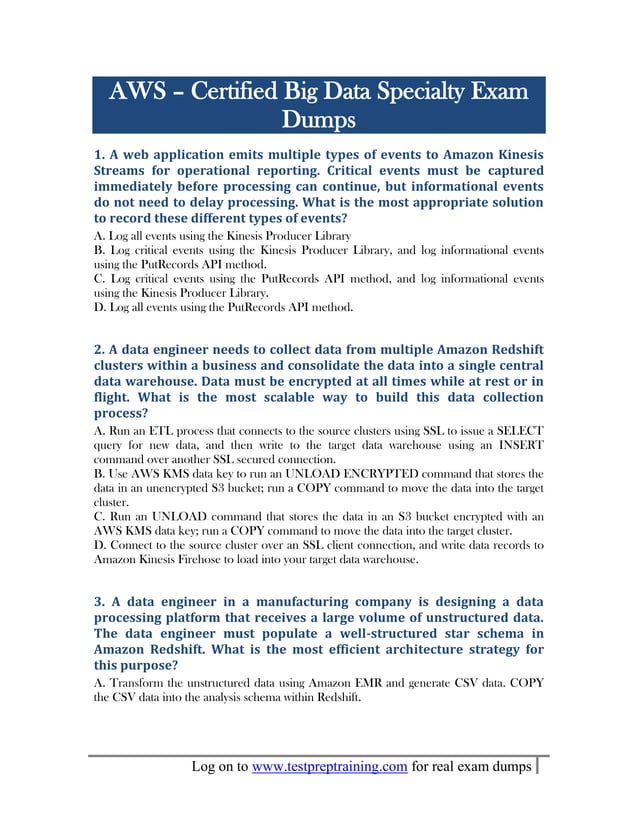 AWS – Certified Big Data Specialty Exam Dumps

1. A web application emits multiple types of events to Amazon Kinesis Streams for operational reporting. Critical events must be captured immediately before processing can continue, but informational events do not need to delay processing. What is the most appropriate solution to record these different types of events?
A. Log all events using the Kinesis Producer Library
B. Log critical events using the Kinesis Producer Library, and log informational events using the PutRecords API method.
C. Log critical events using the PutRecords API method, and log informational events using the Kinesis Producer Library.
D. Log all events using the PutRecords API method.

2. A data engineer needs to collect data from multiple Amazon Redshift clusters within a business and consolidate the data into a single central data warehouse. Data must be encrypted at all times while at rest or in flight. What is the most scalable way to build this data collection process?
A. Run an ETL process that connects to the source clusters using SSL to issue a SELECT query for new data, and then write to the target data warehouse using an INSERT command over another SSL secured connection.
B. Use AWS KMS data key to run an UNLOAD ENCRYPTED command that stores the data in an unencrypted S3 bucket; run a COPY command to move the data into the target cluster.
C. Run an UNLOAD command that stores the data in an S3 bucket encrypted with an AWS KMS data key; run a COPY command to move the data into the target cluster.
D. Connect to the source cluster over an SSL client connection, and write data records to Amazon Kinesis Firehose to load into your target data warehouse.

3. A data engineer in a manufacturing company is designing a data processing platform that receives a large volume of unstructured data. The data engineer must populate a well-structured star schema in Amazon Redshift. What is the most efficient architecture strategy for this purpose?
A. Transform the unstructured data using Amazon EMR and generate CSV data. COPY the CSV data into the analysis schema within Redshift.

Log on to www.testpreptraining.com for real exam dumps